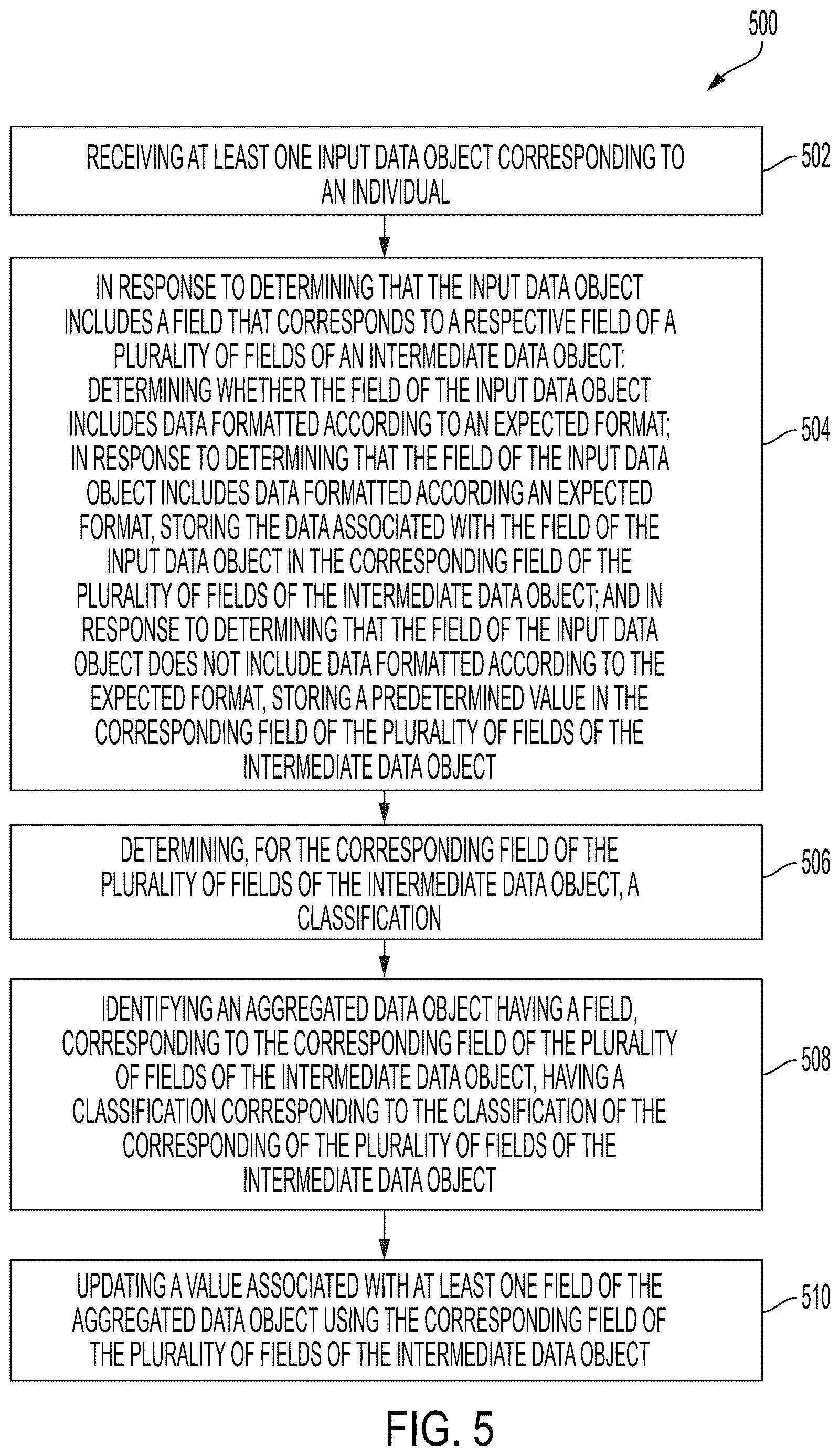 500

RECEIVING AT LEAST ONE INPUT DATA OBJECT CORRESPONDING TO AN INDIVIDUAL

502

IN RESPONSE TO DETERMINING THAT THE INPUT DATA OBJECT INCLUDES A FIELD THAT CORRESPONDS TO A RESPECTIVE FIELD OF A PLURALITY OF FIELDS OF AN INTERMEDIATE DATA OBJECT: DETERMINING WHETHER THE FIELD OF THE INPUT DATA OBJECT INCLUDES DATA FORMATTED ACCORDING TO AN EXPECTED FORMAT; IN RESPONSE TO DETERMINING THAT THE FIELD OF THE INPUT DATA OBJECT INCLUDES DATA FORMATTED ACCORDING AN EXPECTED FORMAT, STORING THE DATA ASSOCIATED WITH THE FIELD OF THE INPUT DATA OBJECT IN THE CORRESPONDING FIELD OF THE PLURALITY OF FIELDS OF THE INTERMEDIATE DATA OBJECT; AND IN RESPONSE TO DETERMINING THAT THE FIELD OF THE INPUT DATA OBJECT DOES NOT INCLUDE DATA FORMATTED ACCORDING TO THE EXPECTED FORMAT, STORING A PREDETERMINED VALUE IN THE CORRESPONDING FIELD OF THE PLURALITY OF FIELDS OF THE INTERMEDIATE DATA OBJECT

504

DETERMINING, FOR THE CORRESPONDING FIELD OF THE PLURALITY OF FIELDS OF THE INTERMEDIATE DATA OBJECT, A CLASSIFICATION

506

IDENTIFYING AN AGGREGATED DATA OBJECT HAVING A FIELD, CORRESPONDING TO THE CORRESPONDING FIELD OF THE PLURALITY OF FIELDS OF THE INTERMEDIATE DATA OBJECT, HAVING A CLASSIFICATION CORRESPONDING TO THE CLASSIFICATION OF THE CORRESPONDING OF THE PLURALITY OF FIELDS OF THE INTERMEDIATE DATA OBJECT

508

UPDATING A VALUE ASSOCIATED WITH AT LEAST ONE FIELD OF THE AGGREGATED DATA OBJECT USING THE CORRESPONDING FIELD OF THE PLURALITY OF FIELDS OF THE INTERMEDIATE DATA OBJECT

510

FIG. 5